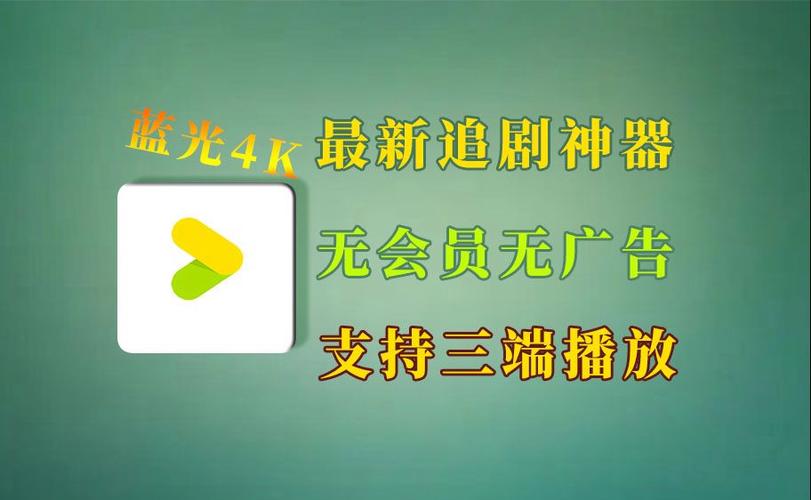 蓝光4K
最新追剧神器
无会员无广告
支持三端播放